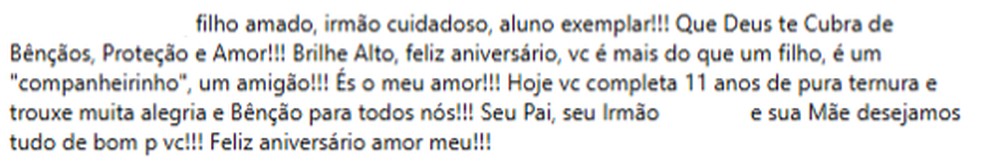 filho amado, irmão cuidadoso, aluno exemplar!!! Que Deus te Cubra de Bênçãos, Proteção e Amor!!! Brilhe Alto, feliz aniversário, vc é mais do que um filho, é um "companheirinho", um amigão!!! És o meu amor!!! Hoje vc completa 11 anos de pura ternura e trouxe muita alegria e Bênção para todos nós!!! Seu Pai, seu Irmão e sua Mãe desejamos tudo de bom p vc!!! Feliz aniversário amor meu!!!